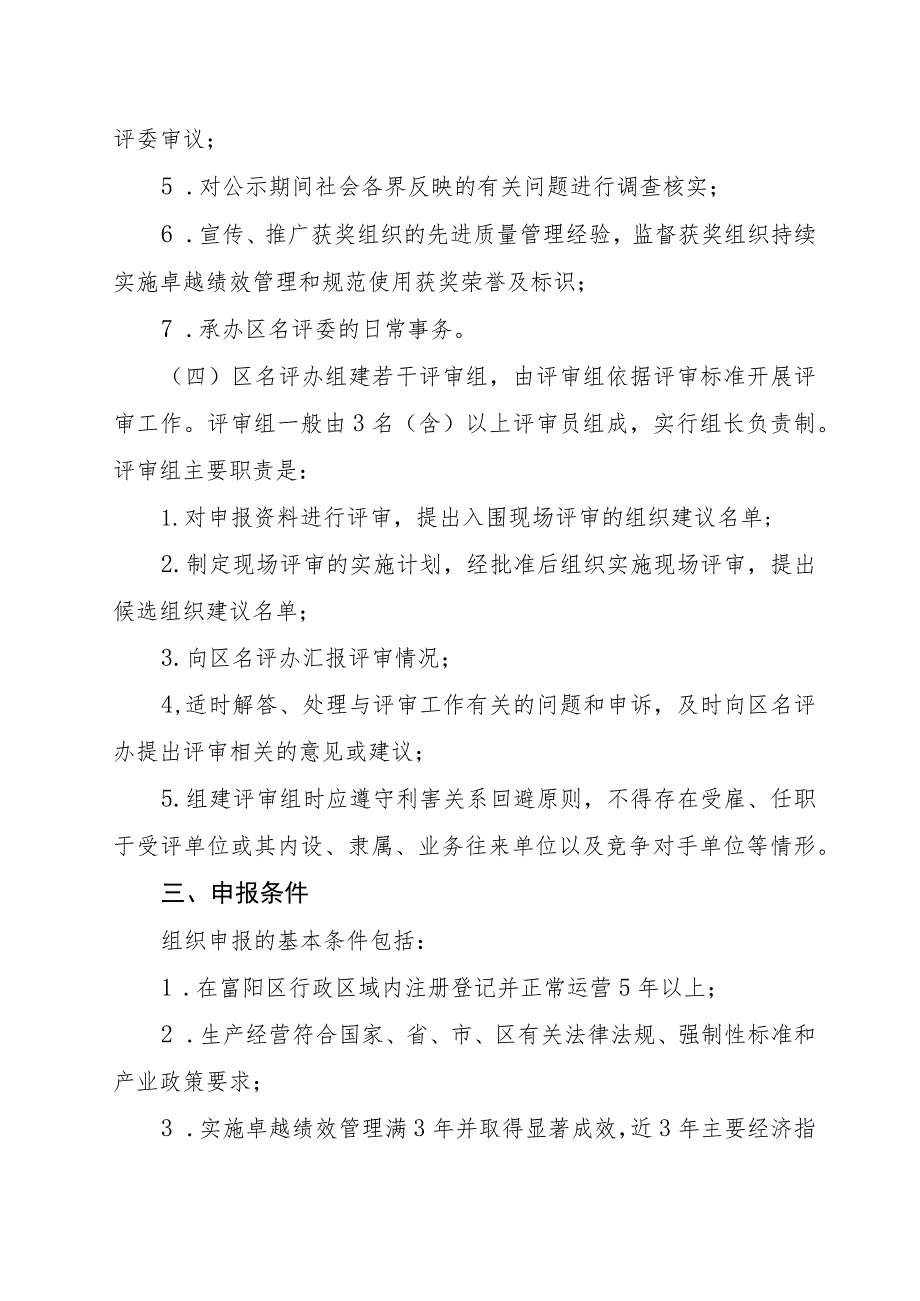 评委审议；

5．对公示期间社会各界反映的有关问题进行调查核实；

6．宣传、推广获奖组织的先进质量管理经验，监督获奖组织持续实施卓越绩效管理和规范使用获奖荣誉及标识；

7．承办区名评委的日常事务。

（四）区名评办组建若干评审组，由评审组依据评审标准开展评审工作。评审组一般由3名（含）以上评审员组成，实行组长负责制。评审组主要职责是：

1.对申报资料进行评审，提出入围现场评审的组织建议名单；

2.制定现场评审的实施计划，经批准后组织实施现场评审，提出候选组织建议名单；

3.向区名评办汇报评审情况；

4,适时解答、处理与评审工作有关的问题和申诉，及时向区名评办提出评审相关的意见或建议；

5.组建评审组时应遵守利害关系回避原则，不得存在受雇、任职于受评单位或其内设、隶属、业务往来单位以及竞争对手单位等情形。

三、申报条件

组织申报的基本条件包括：

1．在富阳区行政区域内注册登记并正常运营5年以上；

2．生产经营符合国家、省、市、区有关法律法规、强制性标准和产业政策要求；

3．实施卓越绩效管理满3年并取得显著成效，近3年主要经济指